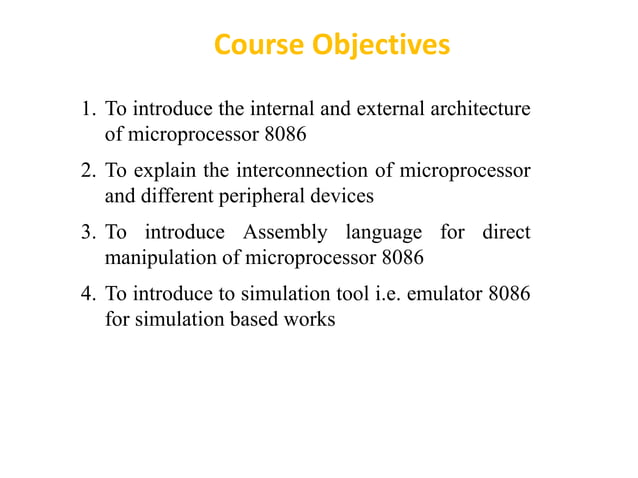 Course Objectives

1. To introduce the internal and external architecture of microprocessor 8086

2. To explain the interconnection of microprocessor and different peripheral devices

3. To introduce Assembly language for direct manipulation of microprocessor 8086

4. To introduce to simulation tool i.e. emulator 8086 for simulation based works